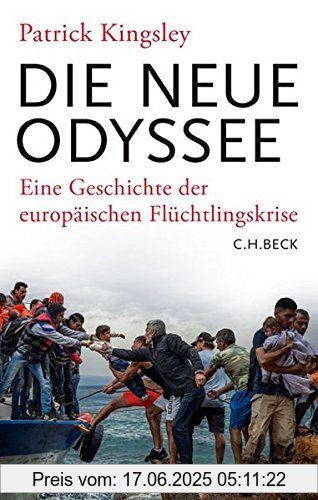 Patrick Kingsley

DIE NEUE ODYSSEE

Eine Geschichte der europäischen Flüchtlingskrise

C.H.BECK

Preis vom: 17.06.2025 05:11:22